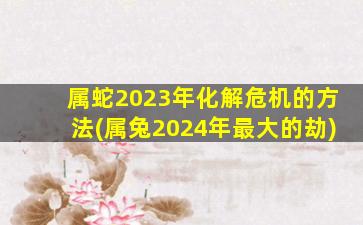 属蛇2023年化解危机的方法(属兔2024年最大的劫)